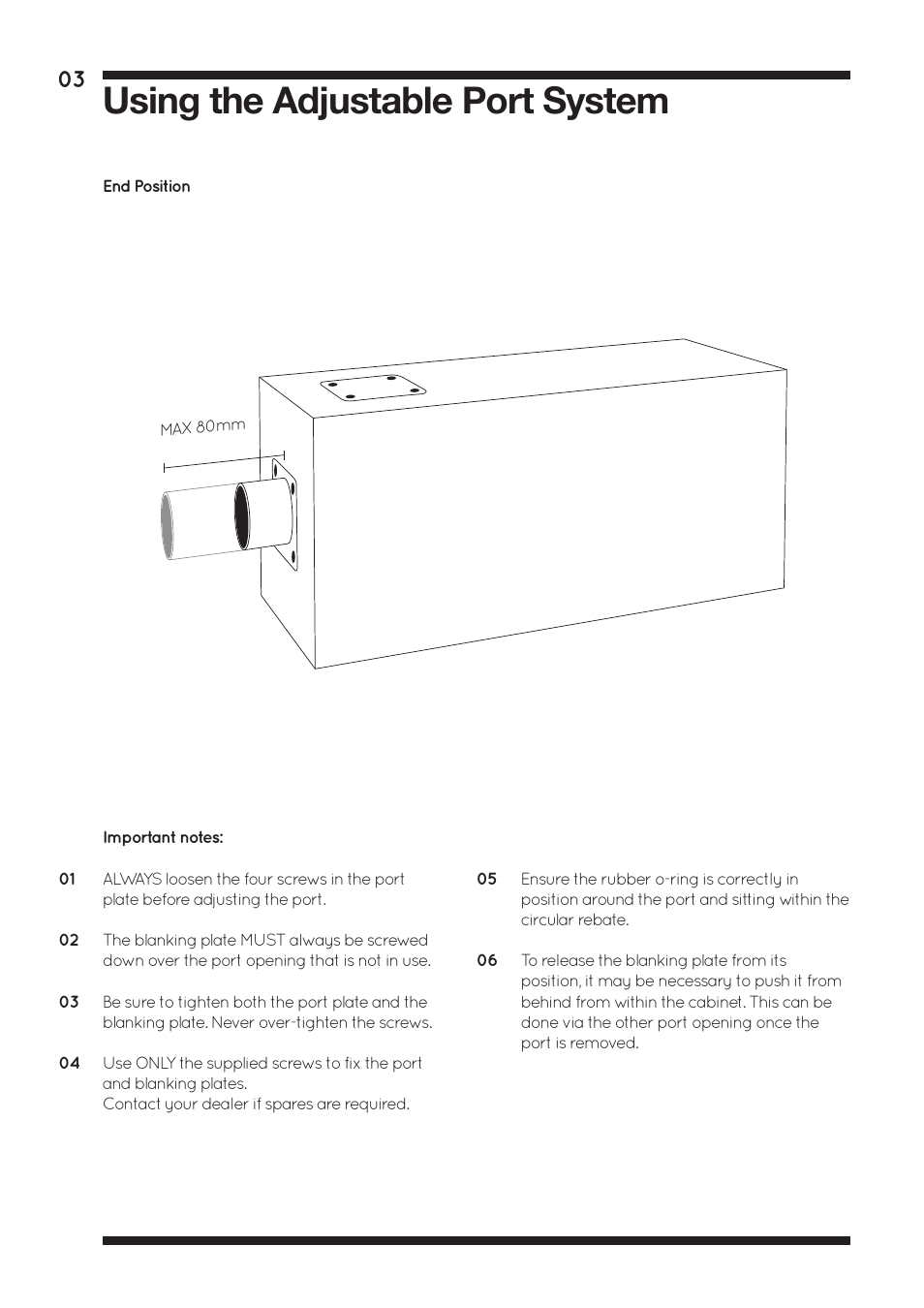 03

Using the Adjustable Port System

End Position

MAX 80mm

Important notes:

01 ALWAYS loosen the four screws in the port plate before adjusting the port.

02 The blanking plate MUST always be screwed down over the port opening that is not in use.

03 Be sure to tighten both the port plate and the blanking plate. Never over-tighten the screws.

04 Use ONLY the supplied screws to fix the port and blanking plates.
Contact your dealer if spares are required.

05 Ensure the rubber o-ring is correctly in position around the port and sitting within the circular rebate.

06 To release the blanking plate from its position, it may be necessary to push it from behind from within the cabinet. This can be done via the other port opening once the port is removed.